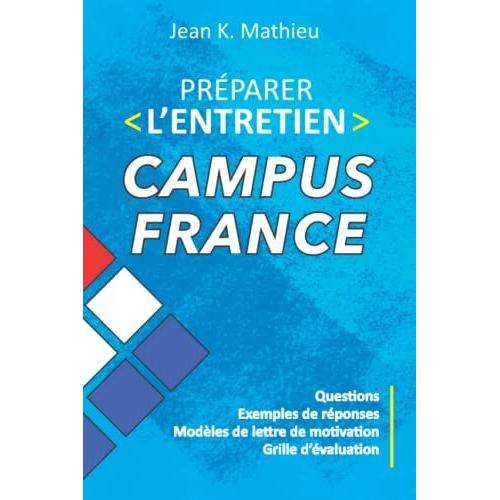 Jean K. Mathieu

PRÉPARER
<L'ENTRETIEN>
CAMPUS
FRANCE

Questions
Exemples de réponses
Modèles de lettre de motivation
Grille d'évaluation